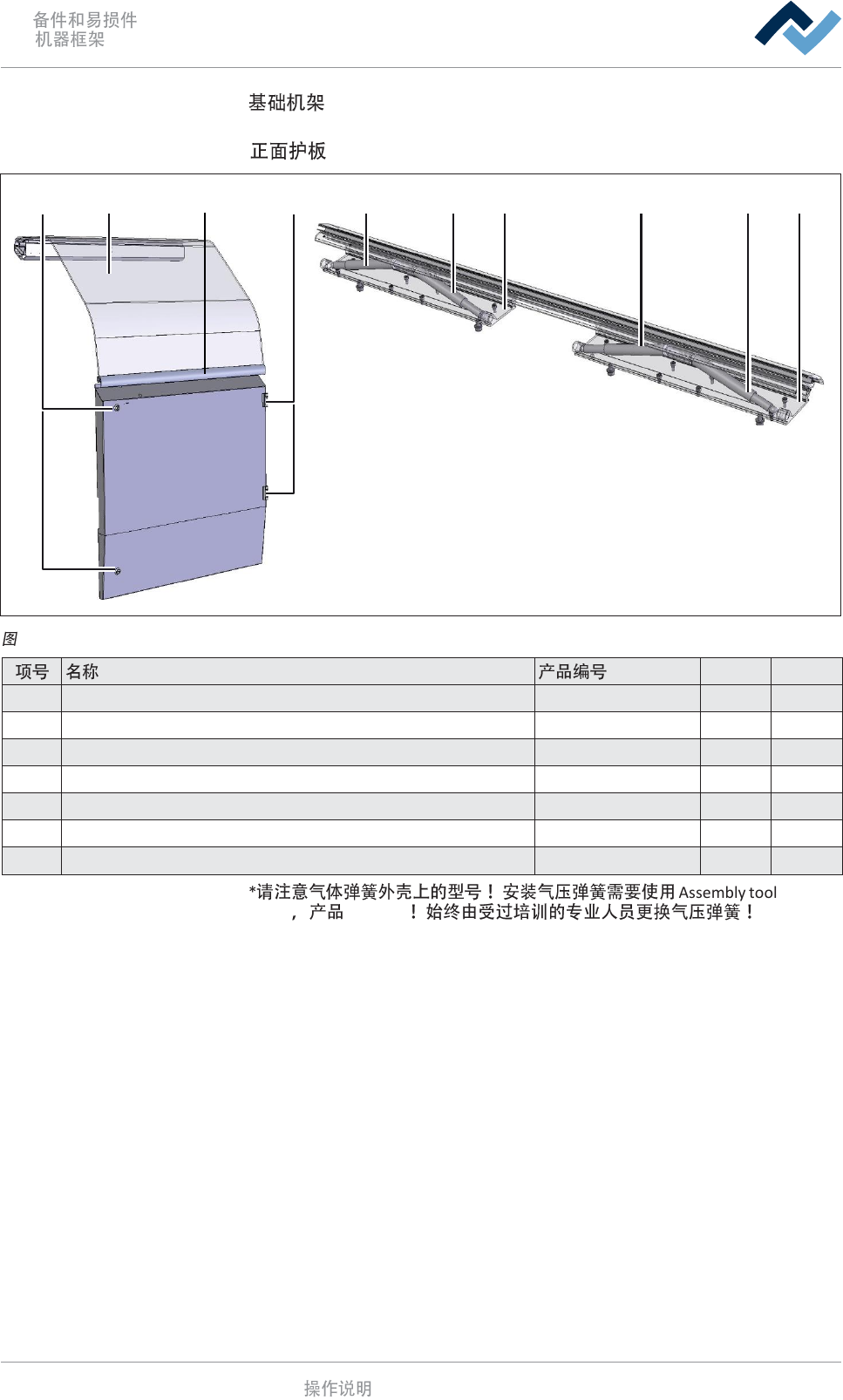 备件和易损件
机器框架

基础机架

正面护板

图

| 项号 | 名称 | 产品编号 | | |
|---|---|---|---|---|
| | | | | |
| | | | | |
| | | | | |
| | | | | |
| | | | | |
| | | | | |
| | | | | |

*请注意气体弹簧外壳上的型号！安装气压弹簧需要使用 Assembly tool ，产品 ！始终由受过培训的专业人员更换气压弹簧！

操作说明